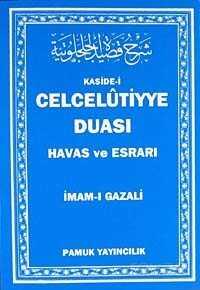 شرح قصيدة الجلجلوتية

KASİDE-İ
CELCELÛTİYYE
DUASI
HAVAS ve ESRARI

İMAM-I GAZALİ

PAMUK YAYINCILIK